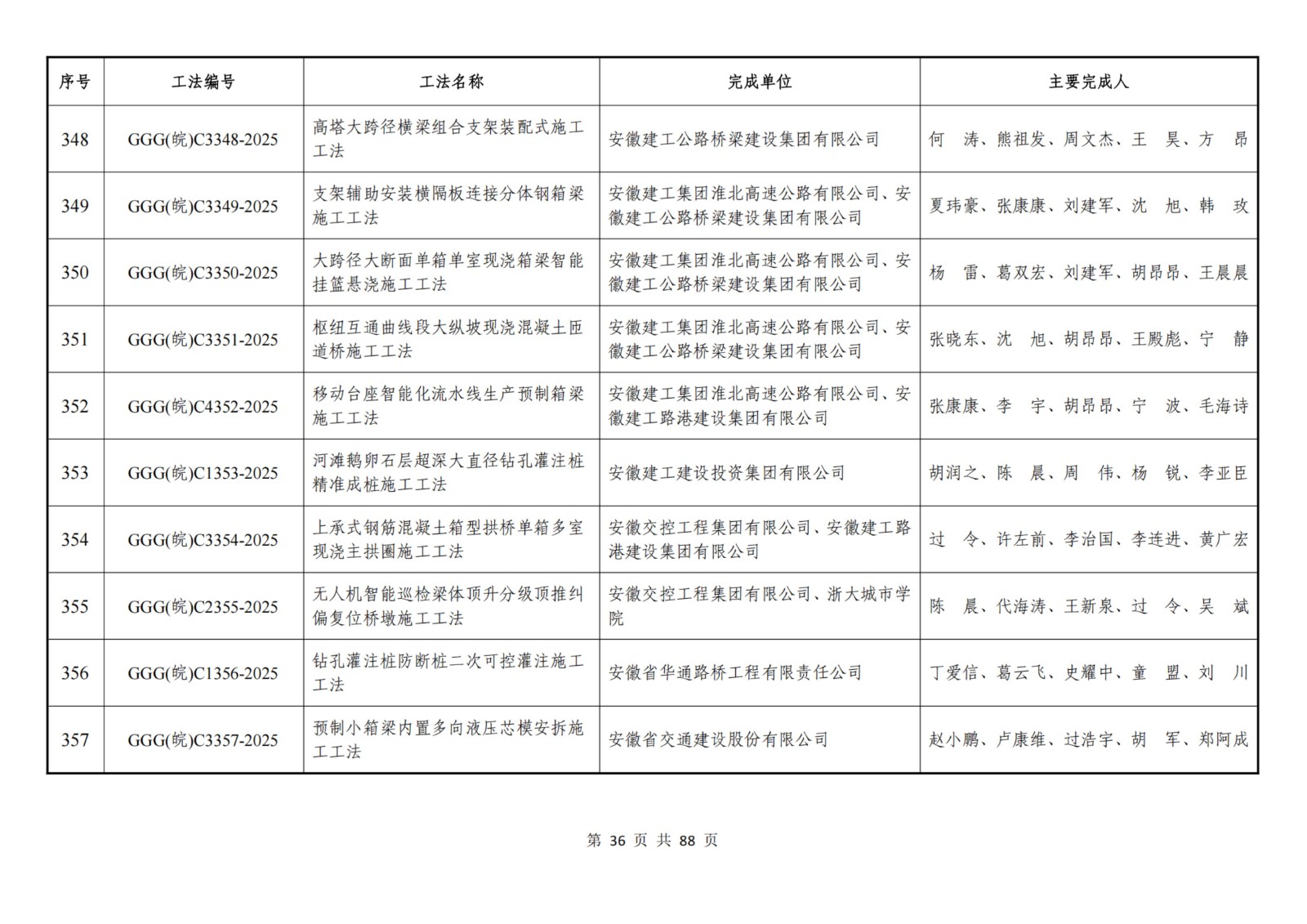 | 序号 | 工法编号 | 工法名称 | 完成单位 | 主要完成人 |
|---|---|---|---|---|
| 348 | GGG(皖)C3348-2025 | 高塔大跨径横梁组合支架装配式施工工法 | 安徽建工公路桥梁建设集团有限公司 | 何　涛、熊祖发、周文杰、王　昊、方　昂 |
| 349 | GGG(皖)C3349-2025 | 支架辅助安装横隔板连接分体钢箱梁施工工法 | 安徽建工集团淮北高速公路有限公司、安徽建工公路桥梁建设集团有限公司 | 夏玮豪、张康康、刘建军、沈　旭、韩　玫 |
| 350 | GGG(皖)C3350-2025 | 大跨径大断面单箱单室现浇箱梁智能挂篮悬浇施工工法 | 安徽建工集团淮北高速公路有限公司、安徽建工公路桥梁建设集团有限公司 | 杨　雷、葛双宏、刘建军、胡昂昂、王晨晨 |
| 351 | GGG(皖)C3351-2025 | 枢纽互通曲线段大纵坡现浇混凝土匝道桥施工工法 | 安徽建工集团淮北高速公路有限公司、安徽建工公路桥梁建设集团有限公司 | 张晓东、沈　旭、胡昂昂、王殿彪、宁　静 |
| 352 | GGG(皖)C4352-2025 | 移动台座智能化流水线生产预制箱梁施工工法 | 安徽建工集团淮北高速公路有限公司、安徽建工路港建设集团有限公司 | 张康康、李　宇、胡昂昂、宁　波、毛海诗 |
| 353 | GGG(皖)C1353-2025 | 河滩鹅卵石层超深大直径钻孔灌注桩精准成桩施工工法 | 安徽建工建设投资集团有限公司 | 胡润之、陈　晨、周　伟、杨　锐、李亚臣 |
| 354 | GGG(皖)C3354-2025 | 上承式钢筋混凝土箱型拱桥单箱多室现浇主拱圈施工工法 | 安徽交控工程集团有限公司、安徽建工路港建设集团有限公司 | 过　令、许左前、李治国、李连进、黄广宏 |
| 355 | GGG(皖)C2355-2025 | 无人机智能巡检梁体顶升分级顶推纠偏复位桥墩施工工法 | 安徽交控工程集团有限公司、浙大城市学院 | 陈　晨、代海涛、王新泉、过　令、吴　斌 |
| 356 | GGG(皖)C1356-2025 | 钻孔灌注桩防断桩二次可控灌注施工工法 | 安徽省华通路桥工程有限责任公司 | 丁爱信、葛云飞、史耀中、童　盟、刘　川 |
| 357 | GGG(皖)C3357-2025 | 预制小箱梁内置多向液压芯模安拆施工工法 | 安徽省交通建设股份有限公司 | 赵小鹏、卢康维、过浩宇、胡　军、郑阿成 |

第 36 页 共 88 页